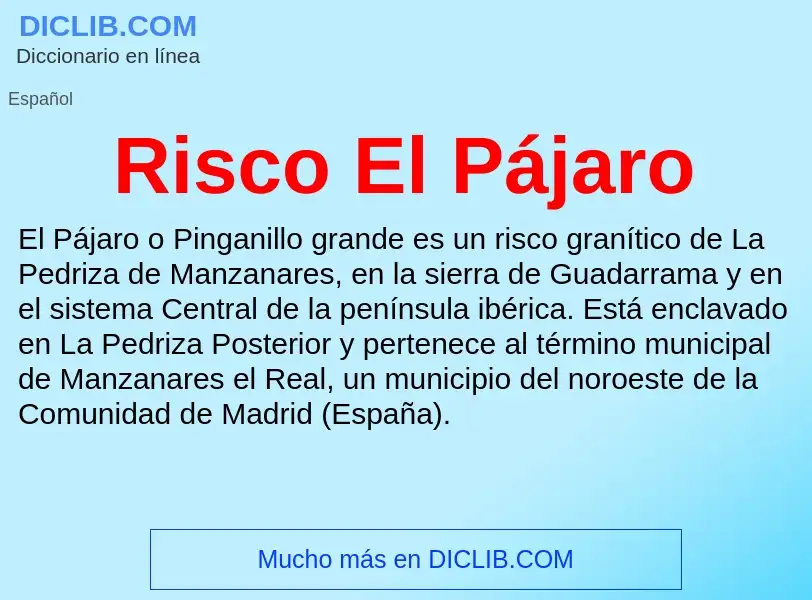 DICLIB.COM
Diccionario en línea

Español

Risco El Pájaro

El Pájaro o Pinganillo grande es un risco granítico de La Pedriza de Manzanares, en la sierra de Guadarrama y en el sistema Central de la península ibérica. Está enclavado en La Pedriza Posterior y pertenece al término municipal de Manzanares el Real, un municipio del noroeste de la Comunidad de Madrid (España).

Mucho más en DICLIB.COM